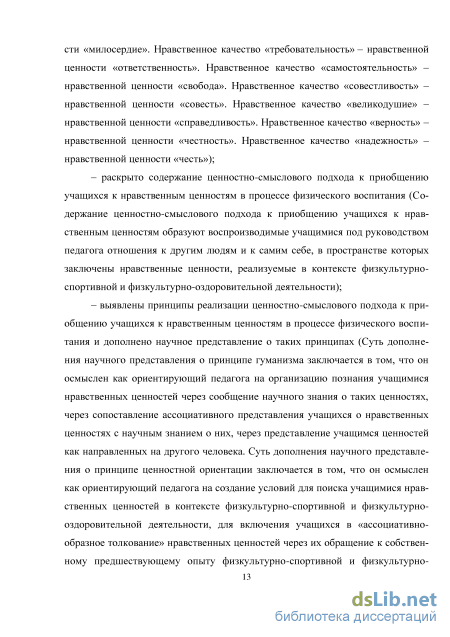 сти «милосердие». Нравственное качество «требовательность» – нравственной ценности «ответственность». Нравственное качество «самостоятельность» – нравственной ценности «свобода». Нравственное качество «совестливость» – нравственной ценности «совесть». Нравственное качество «великодушие» – нравственной ценности «справедливость». Нравственное качество «верность» – нравственной ценности «честность». Нравственное качество «надежность» – нравственной ценности «честь»);

– раскрыто содержание ценностно-смыслового подхода к приобщению учащихся к нравственным ценностям в процессе физического воспитания (Содержание ценностно-смыслового подхода к приобщению учащихся к нравственным ценностям образуют воспроизводимые учащимися под руководством педагога отношения к другим людям и к самим себе, в пространстве которых заключены нравственные ценности, реализуемые в контексте физкультурно-спортивной и физкультурно-оздоровительной деятельности);

– выявлены принципы реализации ценностно-смыслового подхода к приобщению учащихся к нравственным ценностям в процессе физического воспитания и дополнено научное представление о таких принципах (Суть дополнения научного представления о принципе гуманизма заключается в том, что он осмыслен как ориентирующий педагога на организацию познания учащимися нравственных ценностей через сообщение научного знания о таких ценностях, через сопоставление ассоциативного представления учащихся о нравственных ценностях с научным знанием о них, через представление учащимся ценностей как направленных на другого человека. Суть дополнения научного представления о принципе ценностной ориентации заключается в том, что он осмыслен как ориентирующий педагога на создание условий для поиска учащимися нравственных ценностей в контексте физкультурно-спортивной и физкультурно-оздоровительной деятельности, для включения учащихся в «ассоциативно-образное толкование» нравственных ценностей через их обращение к собственному предшествующему опыту физкультурно-спортивной и физкультурно-

13

dsLib.net
библиотека диссертаций